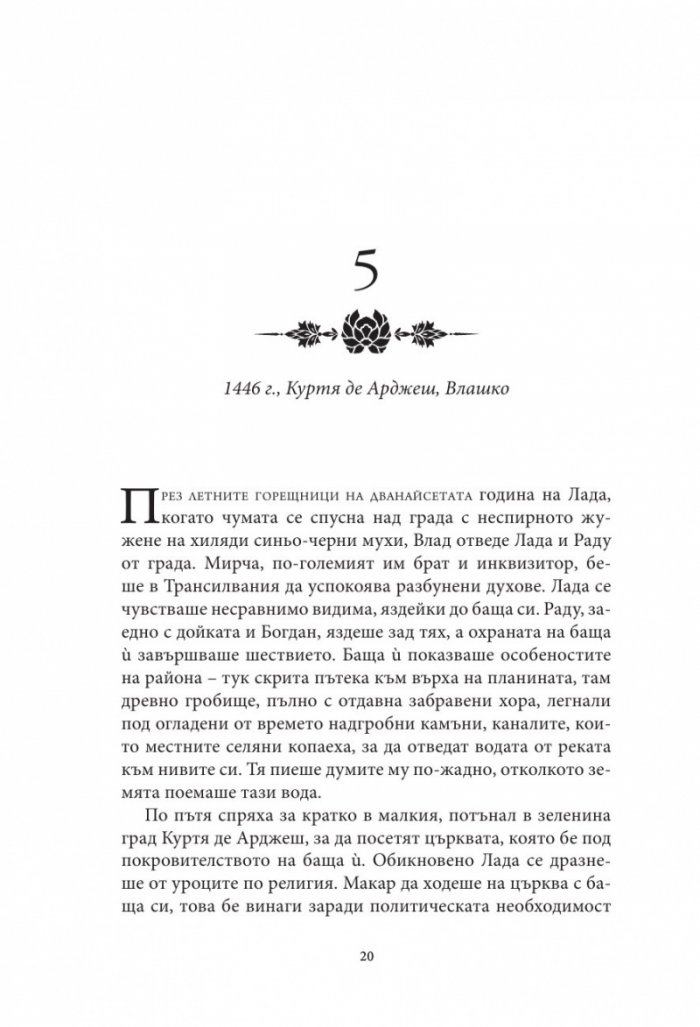 5

1446 г., Куртя де Арджеш, Влашко

През летните горещници на дванайсетата година на Лада, когато чумата се спусна над града с неспирното жужене на хиляди синьо-черни мухи, Влад отведе Лада и Раду от града. Мирча, по-големият им брат и инквизитор, беше в Трансилвания да успокоява разбунени духове. Лада се чувстваше несравнимо видима, яздейки до баща си. Раду, заедно с дойката и Богдан, яздеше зад тях, а охраната на баща ѝ завършваше шествието. Баща ѝ показваше особеностите на района – тук скрита пътека към върха на планината, там древно гробище, пълно с отдавна забравени хора, легнали под огладени от времето надгробни камъни, каналите, които местните селяни копаеха, за да отведат водата от реката към нивите си. Тя пиеше думите му по-жадно, отколкото земята поемаше тази вода.

По пътя спряха за кратко в малкия, потънал в зеленина град Куртя де Арджеш, за да посетят църквата, която бе под покровителството на баща ѝ. Обикновено Лада се дразнеше от уроците по религия. Макар да ходеше на църква с баща си, това бе винаги заради политическата необходимост

20